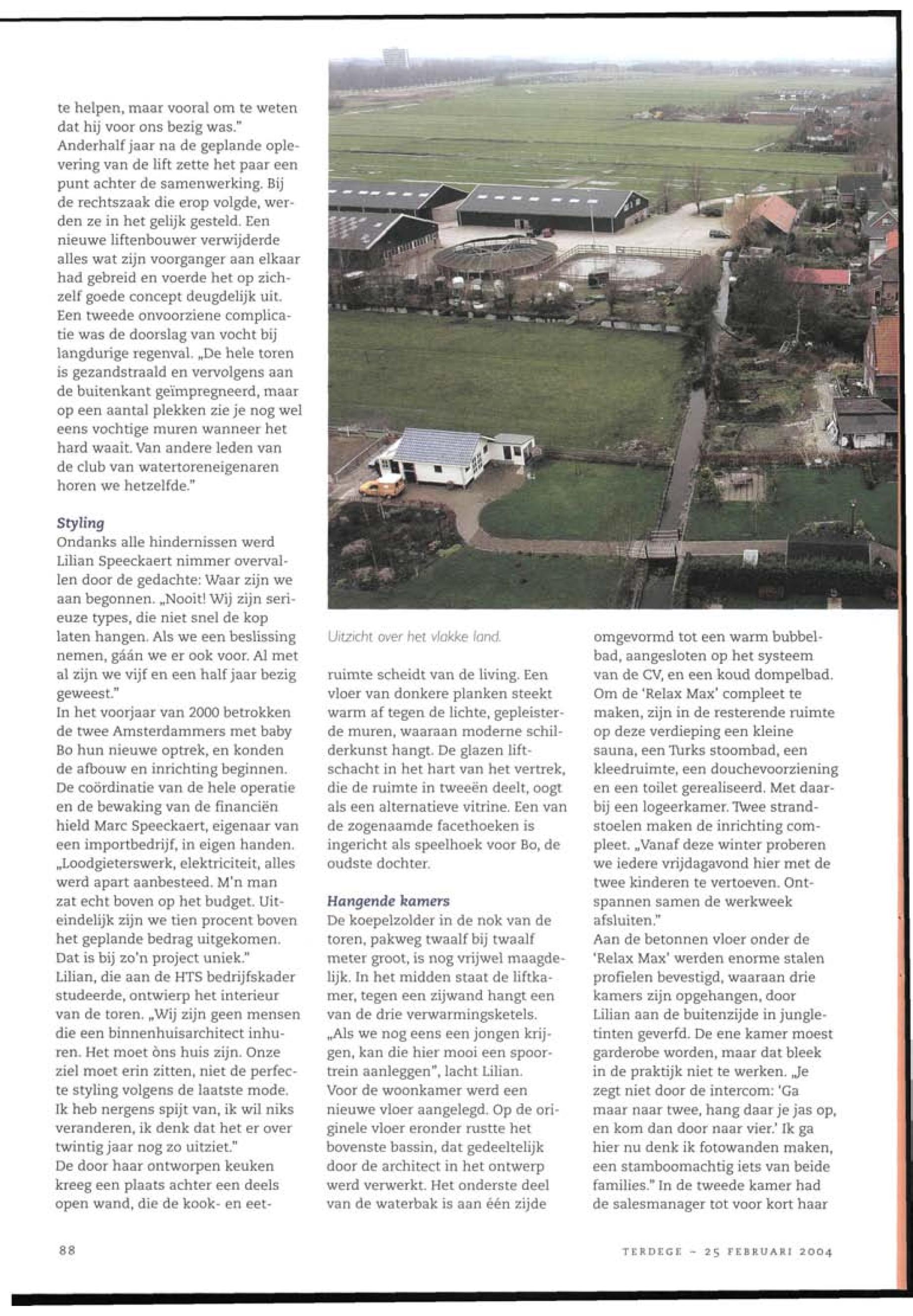 te helpen, maar vooral om te weten dat hij voor ons bezig was."
Anderhalf jaar na de geplande oplevering van de lift zette het paar een punt achter de samenwerking. Bij de rechtszaak die erop volgde, werden ze in het gelijk gesteld. Een nieuwe liftenbouwer verwijderde alles wat zijn voorganger aan elkaar had gebreid en voerde het op zichzelf goede concept deugdelijk uit. Een tweede onvoorziene complicatie was de doorslag van vocht bij langdurige regenval. „De hele toren is gezandstraald en vervolgens aan de buitenkant geïmpregneerd, maar op een aantal plekken zie je nog wel eens vochtige muren wanneer het hard waait. Van andere leden van de club van watertoreneigenaren horen we hetzelfde."

Styling
Ondanks alle hindernissen werd Lilian Speeckaert nimmer overvallen door de gedachte: Waar zijn we aan begonnen. „Nooit! Wij zijn serieuze types, die niet snel de kop laten hangen. Als we een beslissing nemen, gáán we er ook voor. Al met al zijn we vijf en een half jaar bezig geweest."
In het voorjaar van 2000 betrokken de twee Amsterdammers met baby Bo hun nieuwe optrek, en konden de afbouw en inrichting beginnen. De coördinatie van de hele operatie en de bewaking van de financiën hield Marc Speeckaert, eigenaar van een importbedrijf, in eigen handen. „Loodgieterswerk, elektriciteit, alles werd apart aanbesteed. M'n man zat echt boven op het budget. Uiteindelijk zijn we tien procent boven het geplande bedrag uitgekomen. Dat is bij zo'n project uniek."
Lilian, die aan de HTS bedrijfskader studeerde, ontwierp het interieur van de toren. „Wij zijn geen mensen die een binnenhuisarchitect inhuren. Het moet òns huis zijn. Onze ziel moet erin zitten, niet de perfecte styling volgens de laatste mode. Ik heb nergens spijt van, ik wil niks veranderen, ik denk dat het er over twintig jaar nog zo uitziet."
De door haar ontworpen keuken kreeg een plaats achter een deels open wand, die de kook- en eet-

Uitzicht over het vlakke land.

ruimte scheidt van de living. Een vloer van donkere planken steekt warm af tegen de lichte, gepleisterde muren, waaraan moderne schilderkunst hangt. De glazen liftschacht in het hart van het vertrek, die de ruimte in tweeën deelt, oogt als een alternatieve vitrine. Een van de zogenaamde facethoeken is ingericht als speelhoek voor Bo, de oudste dochter.

Hangende kamers
De koepelzolder in de nok van de toren, pakweg twaalf bij twaalf meter groot, is nog vrijwel maagdelijk. In het midden staat de liftkamer, tegen een zijwand hangt een van de drie verwarmingsketels. „Als we nog eens een jongen krijgen, kan die hier mooi een spoortrein aanleggen", lacht Lilian.
Voor de woonkamer werd een nieuwe vloer aangelegd. Op de originele vloer eronder rustte het bovenste bassin, dat gedeeltelijk door de architect in het ontwerp werd verwerkt. Het onderste deel van de waterbak is aan één zijde

omgevormd tot een warm bubbelbad, aangesloten op het systeem van de CV, en een koud dompelbad. Om de 'Relax Max' compleet te maken, zijn in de resterende ruimte op deze verdieping een kleine sauna, een Turks stoombad, een kleedruimte, een douchevoorziening en een toilet gerealiseerd. Met daarbij een logeerkamer. Twee strandstoelen maken de inrichting compleet. „Vanaf deze winter proberen we iedere vrijdagavond hier met de twee kinderen te vertoeven. Ontspannen samen de werkweek afsluiten."
Aan de betonnen vloer onder de 'Relax Max' werden enorme stalen profielen bevestigd, waaraan drie kamers zijn opgehangen, door Lilian aan de buitenzijde in jungletinten geverfd. De ene kamer moest garderobe worden, maar dat bleek in de praktijk niet te werken. „Je zegt niet door de intercom: 'Ga maar naar twee, hang daar je jas op, en kom dan door naar vier.' Ik ga hier nu denk ik fotowanden maken, een stamboomachtig iets van beide families." In de tweede kamer had de salesmanager tot voor kort haar

88

TERDEGE - 25 FEBRUARI 2004